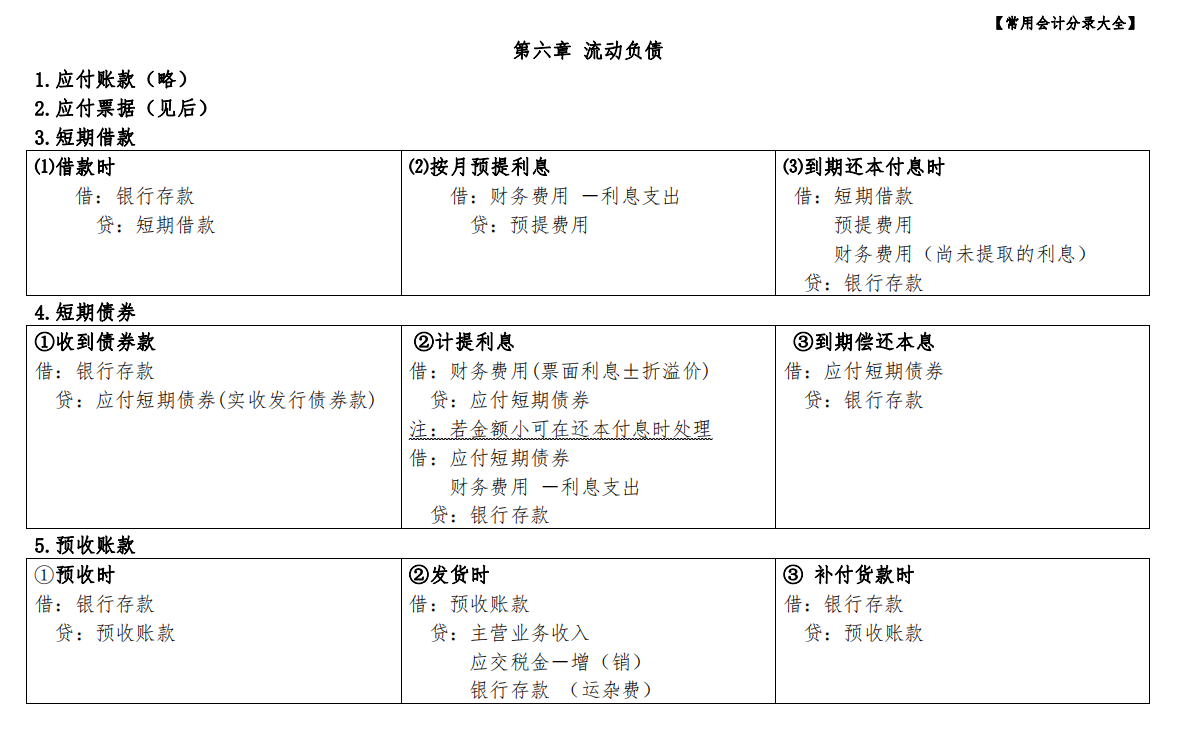 【常用会计分录大全】

第六章 流动负债

1.应付账款（略）

2.应付票据（见后）

3.短期借款

| ⑴借款时<br>借：银行存款<br>贷：短期借款 | ⑵按月预提利息<br>借：财务费用 —利息支出<br>贷：预提费用 | ⑶到期还本付息时<br>借：短期借款<br>预提费用<br>财务费用（尚未提取的利息）<br>贷：银行存款 |
|---|---|---|

4.短期债券

| ①收到债券款<br>借：银行存款<br>贷：应付短期债券(实收发行债券款) | ②计提利息<br>借：财务费用(票面利息±折溢价)<br>贷：应付短期债券<br>注：若金额小可在还本付息时处理<br>借：应付短期债券<br>财务费用 —利息支出<br>贷：银行存款 | ③到期偿还本息<br>借：应付短期债券<br>贷：银行存款 |
|---|---|---|

5.预收账款

| ①预收时<br>借：银行存款<br>贷：预收账款 | ②发货时<br>借：预收账款<br>贷：主营业务收入<br>应交税金—增（销）<br>银行存款 （运杂费） | ③ 补付货款时<br>借：银行存款<br>贷：预收账款 |
|---|---|---|